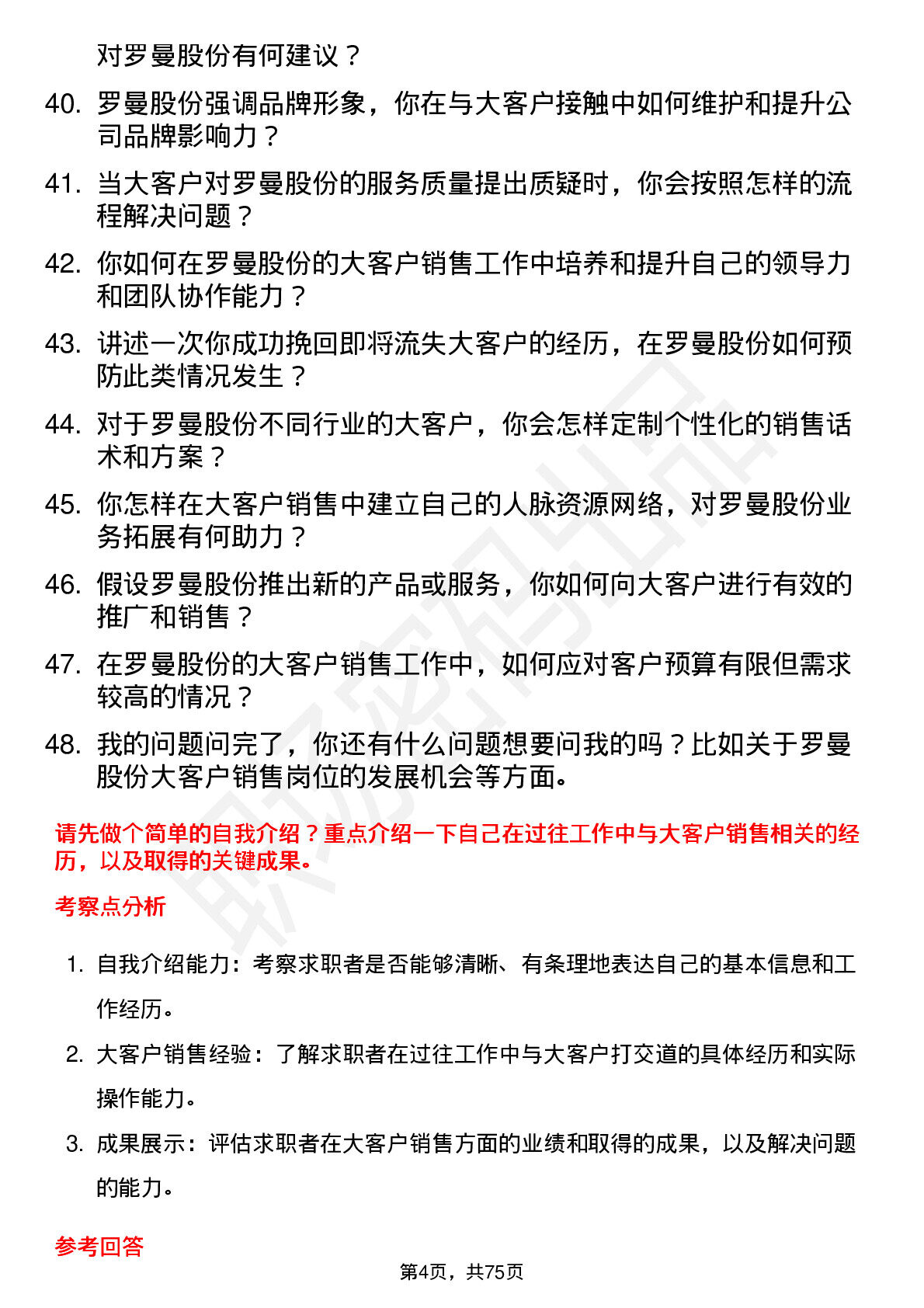 对罗曼股份有何建议？

40. 罗曼股份强调品牌形象，你在与大客户接触中如何维护和提升公司品牌影响力？

41. 当大客户对罗曼股份的服务质量提出质疑时，你会按照怎样的流程解决问题？

42. 你如何在罗曼股份的大客户销售工作中培养和提升自己的领导力和团队协作能力？

43. 讲述一次你成功挽回即将流失大客户的经历，在罗曼股份如何预防此类情况发生？

44. 对于罗曼股份不同行业的大客户，你会怎样定制个性化的销售话术和方案？

45. 你怎样在大客户销售中建立自己的人脉资源网络，对罗曼股份业务拓展有何助力？

46. 假设罗曼股份推出新的产品或服务，你如何向大客户进行有效的推广和销售？

47. 在罗曼股份的大客户销售工作中，如何应对客户预算有限但需求较高的情况？

48. 我的问题问完了，你还有什么问题想要问我的吗？比如关于罗曼股份大客户销售岗位的发展机会等方面。

请先做个简单的自我介绍？重点介绍一下自己在过往工作中与大客户销售相关的经历，以及取得的关键成果。

考察点分析

1. 自我介绍能力：考察求职者是否能够清晰、有条理地表达自己的基本信息和工作经历。

2. 大客户销售经验：了解求职者在过往工作中与大客户打交道的具体经历和实际操作能力。

3. 成果展示：评估求职者在大客户销售方面的业绩和取得的成果，以及解决问题的能力。

参考回答

第4页，共75页